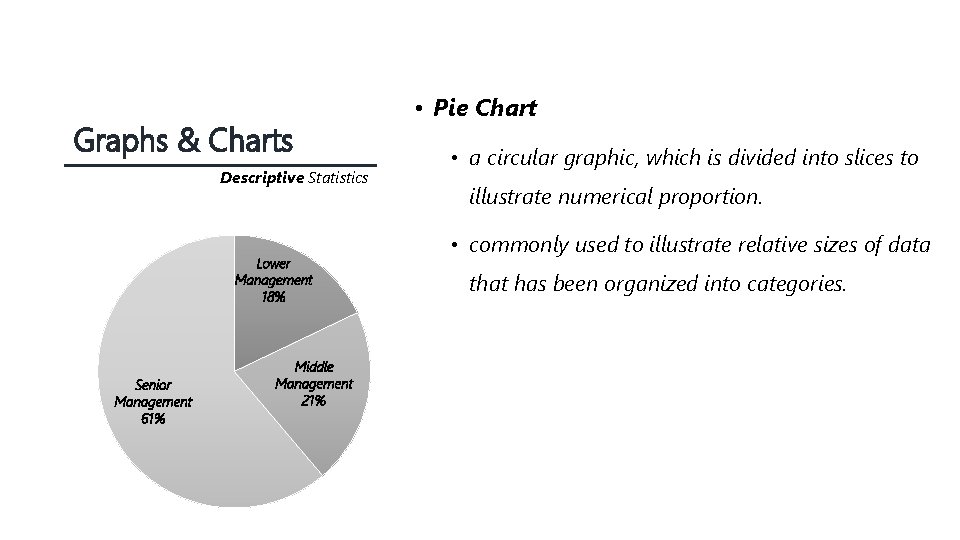 Graphs & Charts

Descriptive Statistics

Lower Management 18%

Middle Management 21%

Senior Management 61%

• Pie Chart

• a circular graphic, which is divided into slices to illustrate numerical proportion.

• commonly used to illustrate relative sizes of data that has been organized into categories.